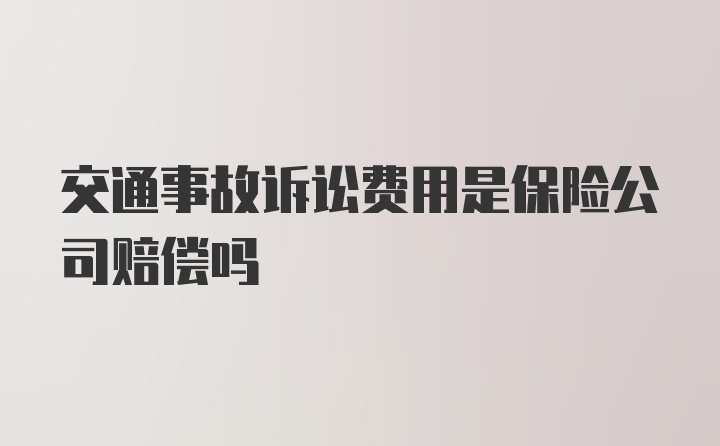 交通事故诉讼费用是保险公司赔偿吗